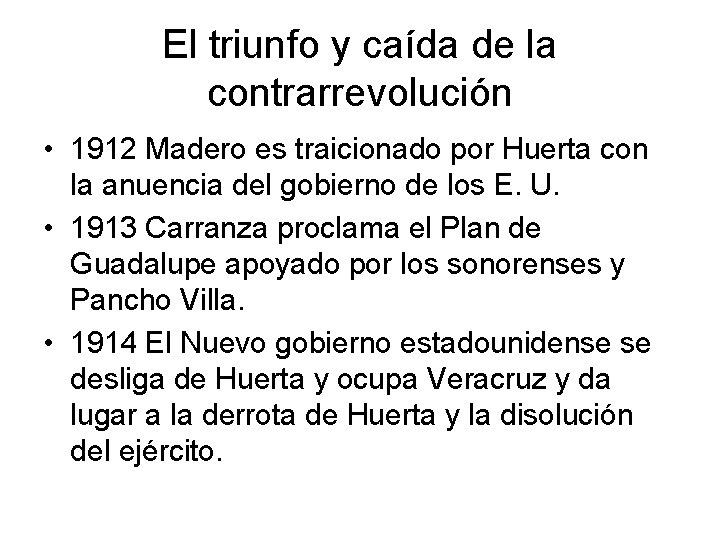 El triunfo y caída de la contrarrevolución

• 1912 Madero es traicionado por Huerta con la anuencia del gobierno de los E. U.
• 1913 Carranza proclama el Plan de Guadalupe apoyado por los sonorenses y Pancho Villa.
• 1914 El Nuevo gobierno estadounidense se desliga de Huerta y ocupa Veracruz y da lugar a la derrota de Huerta y la disolución del ejército.